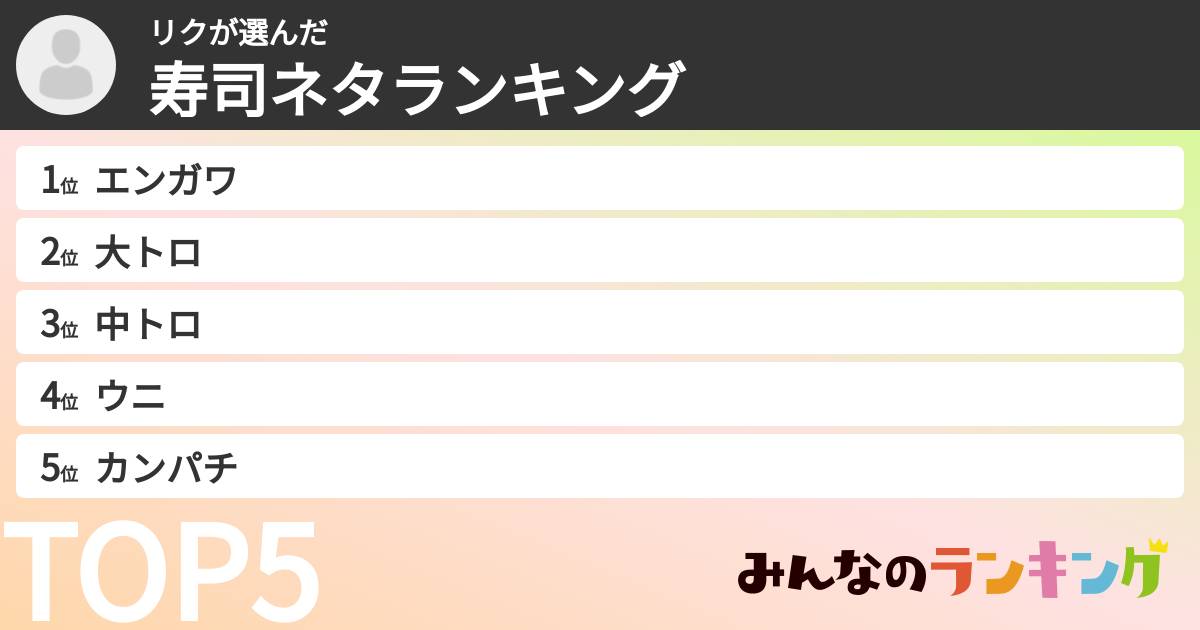 リクが選んだ
寿司ネタランキング

1位 エンガワ
2位 大トロ
3位 中トロ
4位 ウニ
5位 カンパチ

TOP5

みんなのランキング